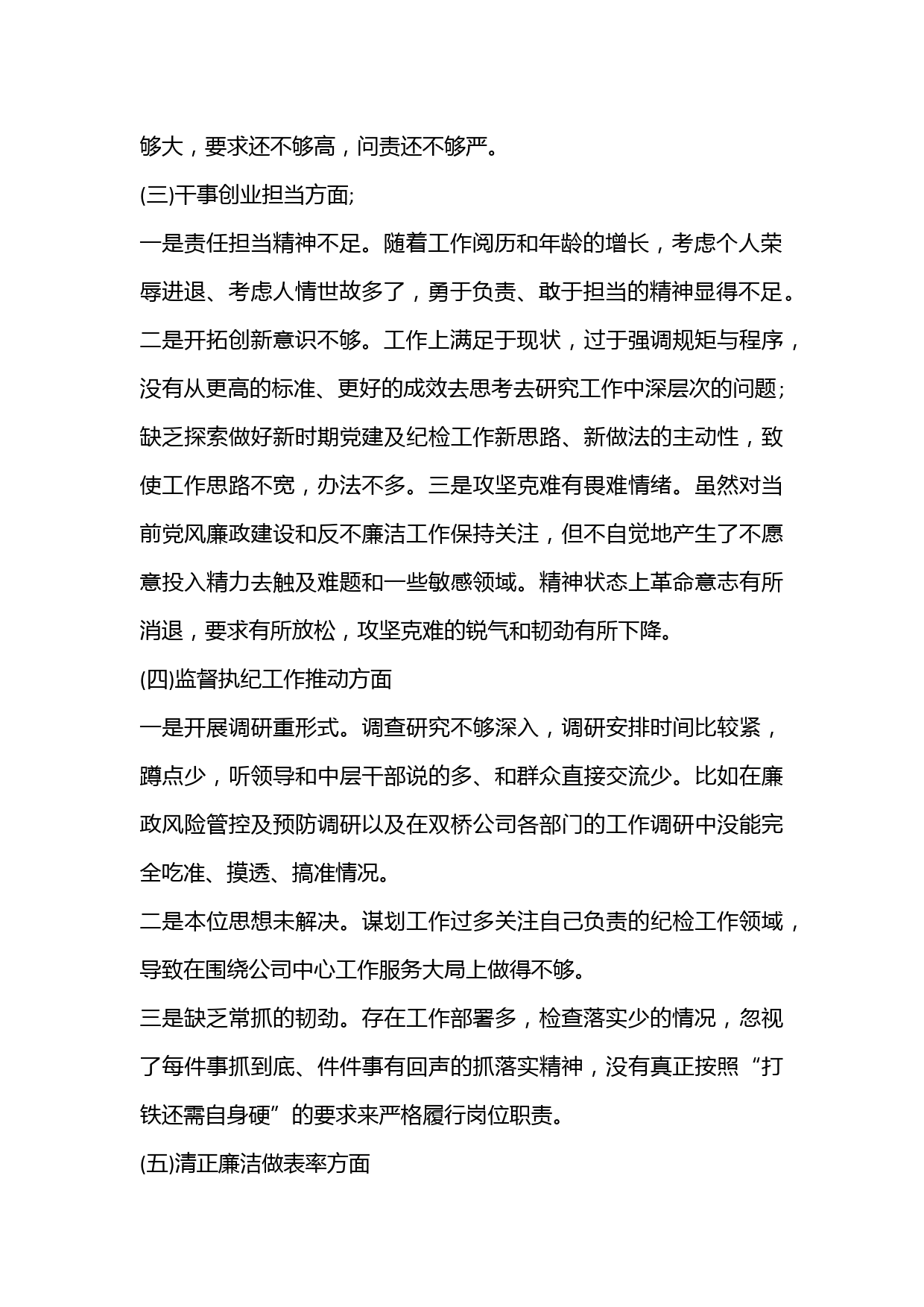 够大，要求还不够高，问责还不够严。

(三)干事创业担当方面;

一是责任担当精神不足。随着工作阅历和年龄的增长，考虑个人荣辱进退、考虑人情世故多了，勇于负责、敢于担当的精神显得不足。二是开拓创新意识不够。工作上满足于现状，过于强调规矩与程序，没有从更高的标准、更好的成效去思考去研究工作中深层次的问题;缺乏探索做好新时期党建及纪检工作新思路、新做法的主动性，致使工作思路不宽，办法不多。三是攻坚克难有畏难情绪。虽然对当前党风廉政建设和反不廉洁工作保持关注，但不自觉地产生了不愿意投入精力去触及难题和一些敏感领域。精神状态上革命意志有所消退，要求有所放松，攻坚克难的锐气和韧劲有所下降。

(四)监督执纪工作推动方面

一是开展调研重形式。调查研究不够深入，调研安排时间比较紧，蹲点少，听领导和中层干部说的多、和群众直接交流少。比如在廉政风险管控及预防调研以及在双桥公司各部门的工作调研中没能完全吃准、摸透、搞准情况。

二是本位思想未解决。谋划工作过多关注自己负责的纪检工作领域，导致在围绕公司中心工作服务大局上做得不够。

三是缺乏常抓的韧劲。存在工作部署多，检查落实少的情况，忽视了每件事抓到底、件件事有回声的抓落实精神，没有真正按照“打铁还需自身硬”的要求来严格履行岗位职责。

(五)清正廉洁做表率方面